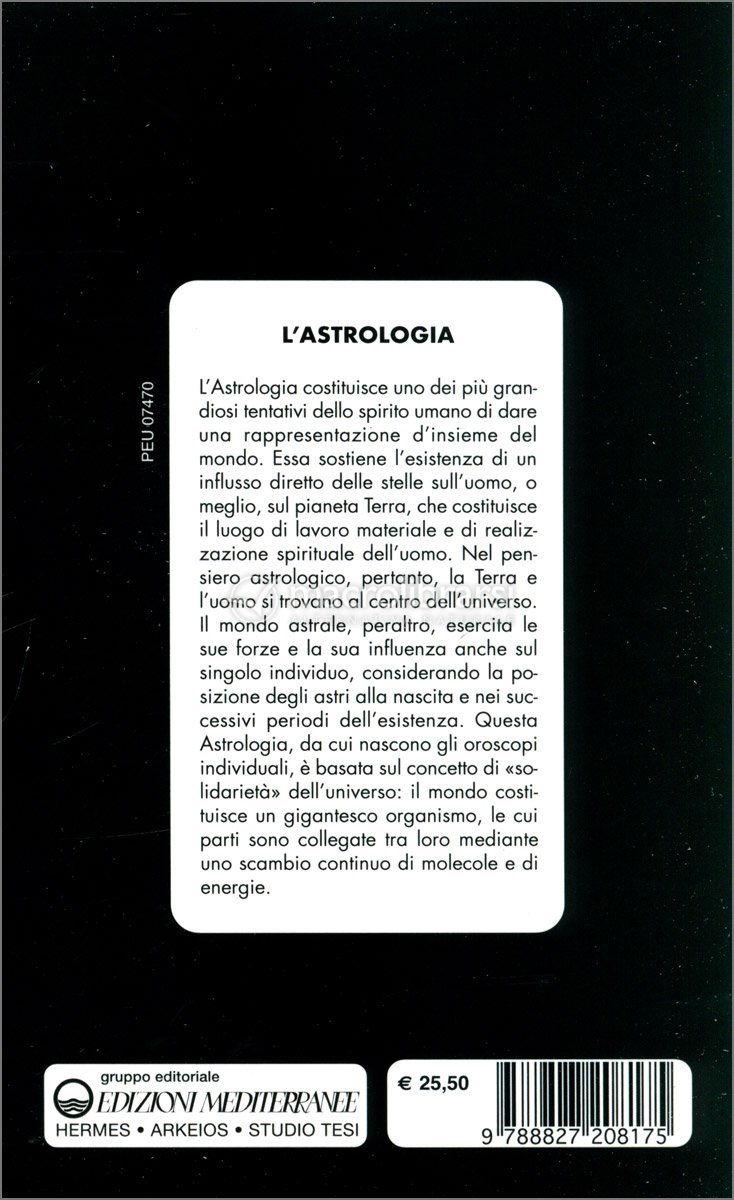 PEU 07470

L'ASTROLOGIA

L'Astrologia costituisce uno dei più grandiosi tentativi dello spirito umano di dare una rappresentazione d'insieme del mondo. Essa sostiene l'esistenza di un influsso diretto delle stelle sull'uomo, o meglio, sul pianeta Terra, che costituisce il luogo di lavoro materiale e di realizzazione spirituale dell'uomo. Nel pensiero astrologico, pertanto, la Terra e l'uomo si trovano al centro dell'universo. Il mondo astrale, peraltro, esercita le sue forze e la sua influenza anche sul singolo individuo, considerando la posizione degli astri alla nascita e nei successivi periodi dell'esistenza. Questa Astrologia, da cui nascono gli oroscopi individuali, è basata sul concetto di «solidarietà» dell'universo: il mondo costituisce un gigantesco organismo, le cui parti sono collegate tra loro mediante uno scambio continuo di molecole e di energie.

gruppo editoriale
EDIZIONI MEDITERRANEE
HERMES • ARKEIOS • STUDIO TESI

€ 25,50

9 788827 208175